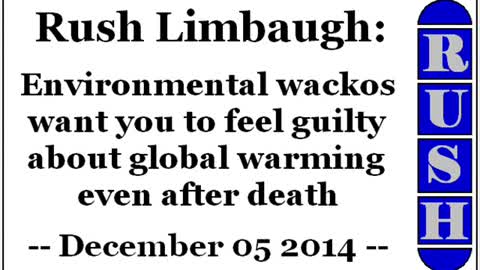 Rush Limbaugh:

Environmental wackos want you to feel guilty about global warming even after death

-- December 05 2014 --

R
U
S
H